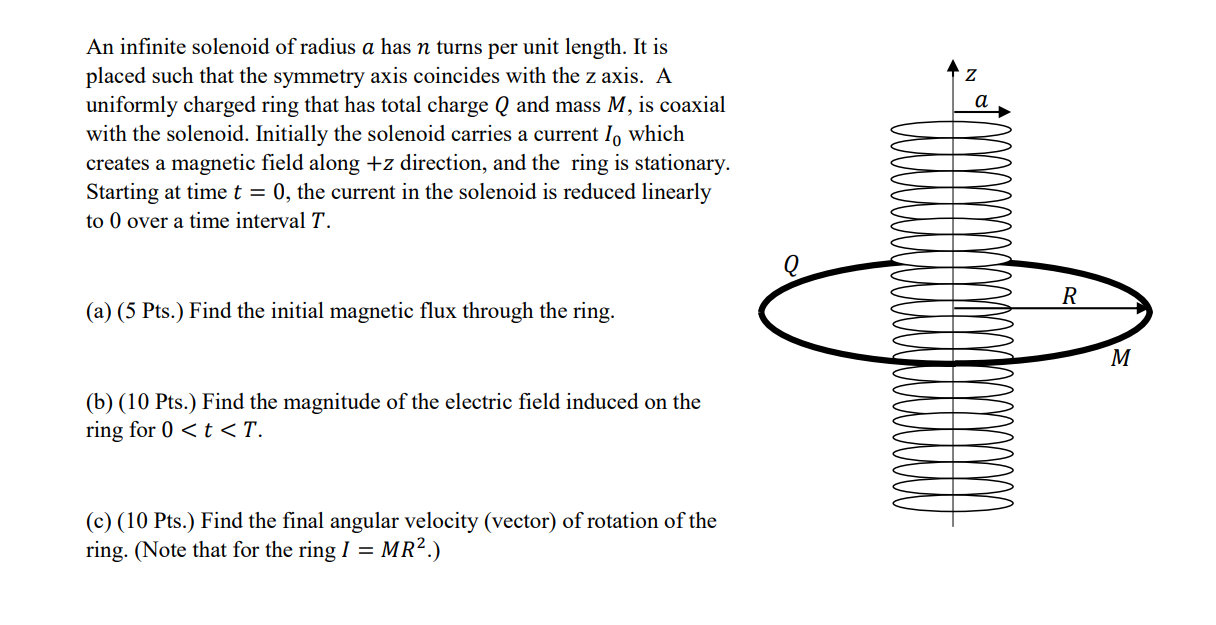 An infinite solenoid of radius $a$ has $n$ turns per unit length. It is placed such that the symmetry axis coincides with the z axis. A uniformly charged ring that has total charge $Q$ and mass $M$, is coaxial with the solenoid. Initially the solenoid carries a current $I_0$ which creates a magnetic field along $+z$ direction, and the ring is stationary. Starting at time $t = 0$, the current in the solenoid is reduced linearly to 0 over a time interval $T$.

(a) (5 Pts.) Find the initial magnetic flux through the ring.

(b) (10 Pts.) Find the magnitude of the electric field induced on the ring for $0 < t < T$.

(c) (10 Pts.) Find the final angular velocity (vector) of rotation of the ring. (Note that for the ring $I = MR^2$.)

$z$
$a$
$Q$
$R$
$M$